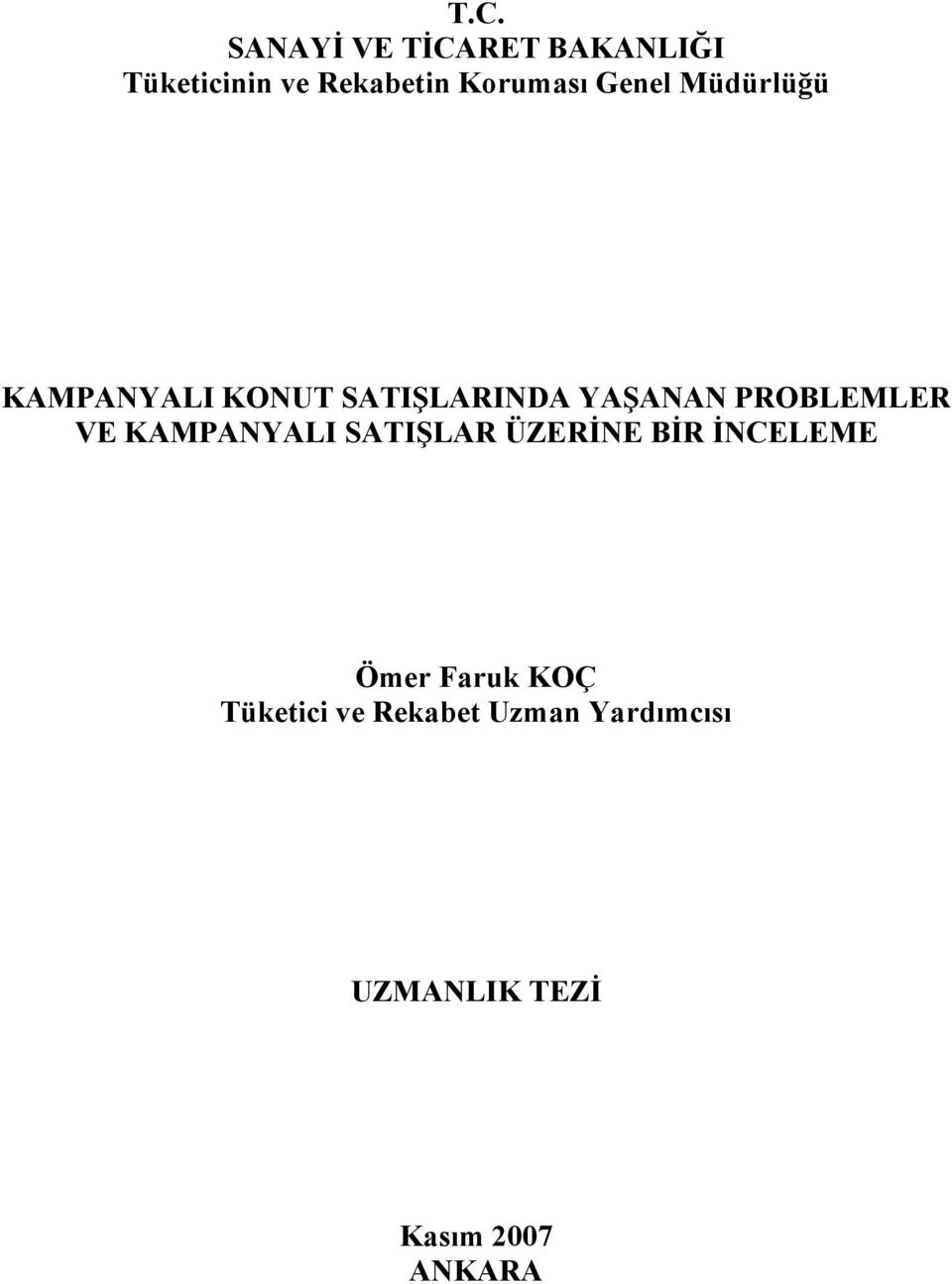 T.C.
SANAYİ VE TİCARET BAKANLIĞI
Tüketicinin ve Rekabetin Koruması Genel Müdürlüğü

KAMPANYALI KONUT SATIŞLARINDA YAŞANAN PROBLEMLER VE KAMPANYALI SATIŞLAR ÜZERİNE BİR İNCELEME

Ömer Faruk KOÇ
Tüketici ve Rekabet Uzman Yardımcısı

UZMANLIK TEZİ

Kasım 2007
ANKARA